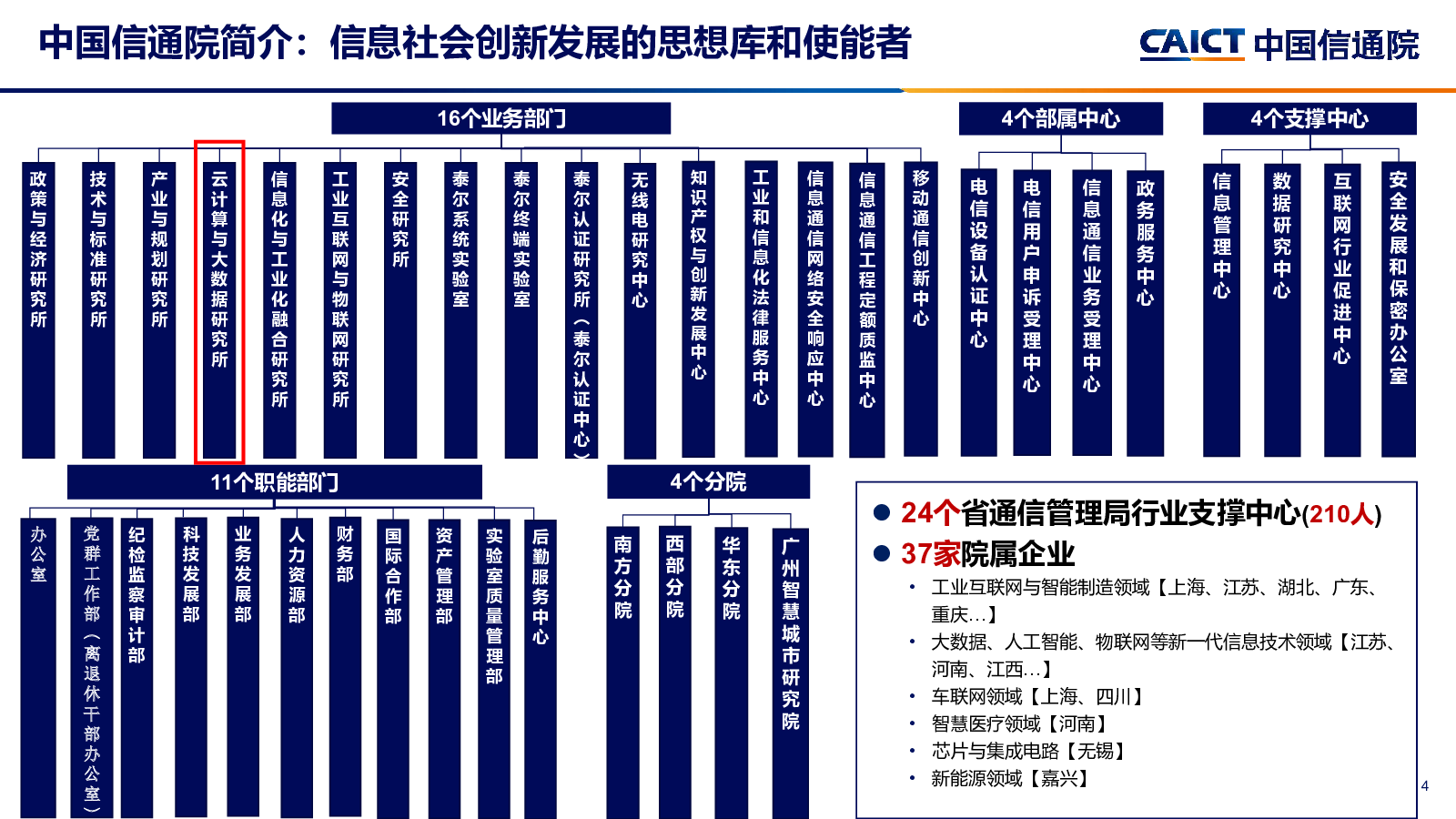 中国信通院简介：信息社会创新发展的思想库和使能者

CAICT 中国信通院

16个业务部门

政策与经济研究所

技术与标准研究所

产业与规划研究所

云计算与大数据研究所

信息化与工业化融合研究所

工业互联网与物联网研究所

安全研究所

泰尔系统实验室

泰尔终端实验室

泰尔认证研究所（泰尔认证中心）

无线电研究中心

知识产权与创新发展中心

工业和信息化法律服务中心

信息通信网络安全响应中心

信息通信工程定额质监中心

移动通信创新中心

4个部属中心

电信设备认证中心

电信用户申诉受理中心

信息通信业务受理中心

政务服务中心

4个支撑中心

信息管理中心

数据研究中心

互联网行业促进中心

安全发展和保密办公室

11个职能部门

办公室

党群工作部（离退休干部办公室）

纪检监察审计部

科技发展部

业务发展部

人力资源部

财务部

国际合作部

资产管理部

实验室质量管理部

后勤服务中心

4个分院

南方分院

西部分院

华东分院

广州智慧城市研究院

● 24个省通信管理局行业支撑中心(210人)

● 37家院属企业

• 工业互联网与智能制造领域【上海、江苏、湖北、广东、重庆…】

• 大数据、人工智能、物联网等新一代信息技术领域【江苏、河南、江西…】

• 车联网领域【上海、四川】

• 智慧医疗领域【河南】

• 芯片与集成电路【无锡】

• 新能源领域【嘉兴】

4